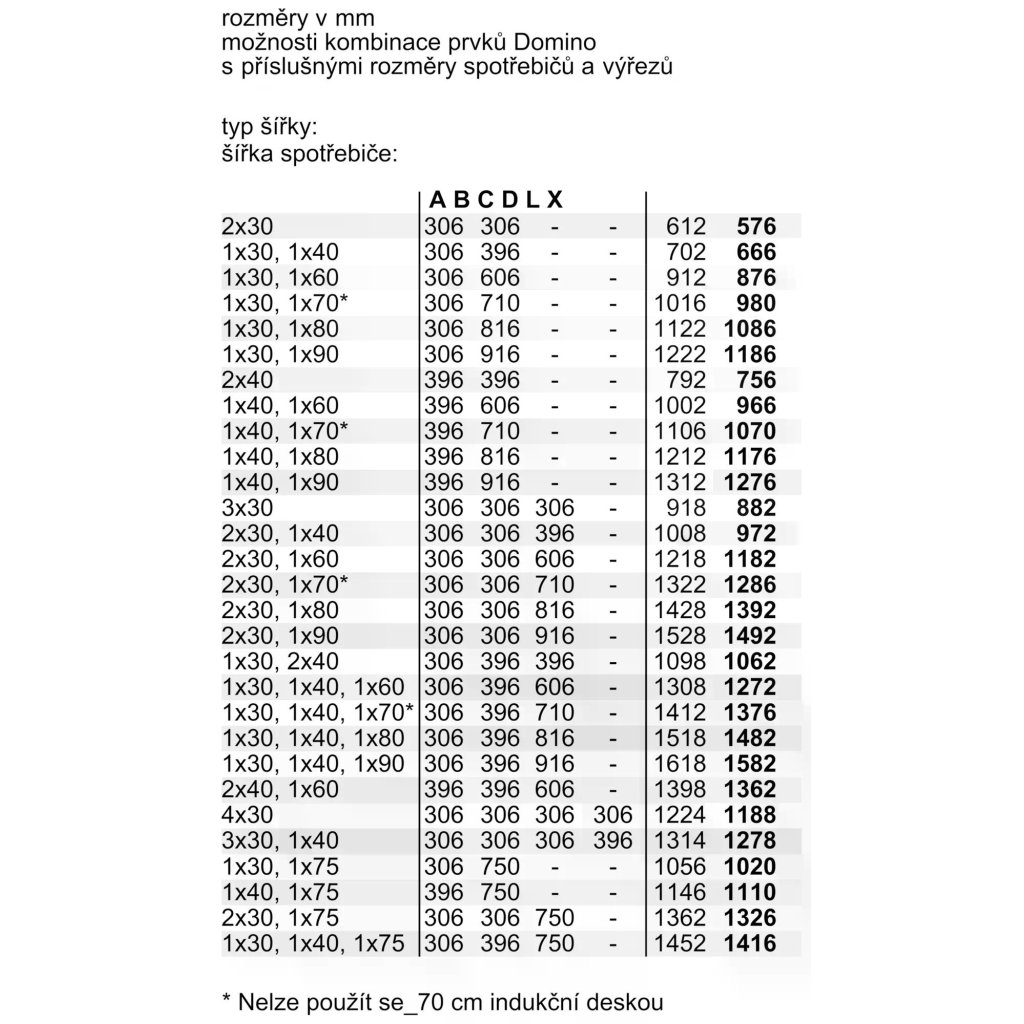 rozměry v mm
možnosti kombinace prvků Domino
s příslušnými rozměry spotřebičů a výřezů

typ šířky:
šířka spotřebiče:

| | A | B | C | D | L | X |
|---|---|---|---|---|---|---|
| 2x30 | 306 | 306 | - | - | 612 | **576** |
| 1x30, 1x40 | 306 | 396 | - | - | 702 | **666** |
| 1x30, 1x60 | 306 | 606 | - | - | 912 | **876** |
| 1x30, 1x70* | 306 | 710 | - | - | 1016 | **980** |
| 1x30, 1x80 | 306 | 816 | - | - | 1122 | **1086** |
| 1x30, 1x90 | 306 | 916 | - | - | 1222 | **1186** |
| 2x40 | 396 | 396 | - | - | 792 | **756** |
| 1x40, 1x60 | 396 | 606 | - | - | 1002 | **966** |
| 1x40, 1x70* | 396 | 710 | - | - | 1106 | **1070** |
| 1x40, 1x80 | 396 | 816 | - | - | 1212 | **1176** |
| 1x40, 1x90 | 396 | 916 | - | - | 1312 | **1276** |
| 3x30 | 306 | 306 | 306 | - | 918 | **882** |
| 2x30, 1x40 | 306 | 306 | 396 | - | 1008 | **972** |
| 2x30, 1x60 | 306 | 306 | 606 | - | 1218 | **1182** |
| 2x30, 1x70* | 306 | 306 | 710 | - | 1322 | **1286** |
| 2x30, 1x80 | 306 | 306 | 816 | - | 1428 | **1392** |
| 2x30, 1x90 | 306 | 306 | 916 | - | 1528 | **1492** |
| 1x30, 2x40 | 306 | 396 | 396 | - | 1098 | **1062** |
| 1x30, 1x40, 1x60 | 306 | 396 | 606 | - | 1308 | **1272** |
| 1x30, 1x40, 1x70* | 306 | 396 | 710 | - | 1412 | **1376** |
| 1x30, 1x40, 1x80 | 306 | 396 | 816 | - | 1518 | **1482** |
| 1x30, 1x40, 1x90 | 306 | 396 | 916 | - | 1618 | **1582** |
| 2x40, 1x60 | 396 | 396 | 606 | - | 1398 | **1362** |
| 4x30 | 306 | 306 | 306 | 306 | 1224 | **1188** |
| 3x30, 1x40 | 306 | 306 | 306 | 396 | 1314 | **1278** |
| 1x30, 1x75 | 306 | 750 | - | - | 1056 | **1020** |
| 1x40, 1x75 | 396 | 750 | - | - | 1146 | **1110** |
| 2x30, 1x75 | 306 | 306 | 750 | - | 1362 | **1326** |
| 1x30, 1x40, 1x75 | 306 | 396 | 750 | - | 1452 | **1416** |

* Nelze použít se_70 cm indukční deskou